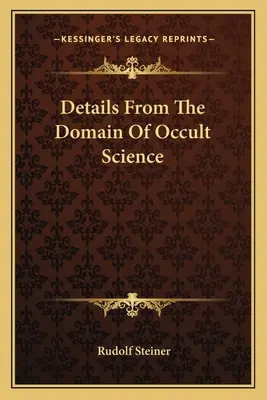 —KESSINGER'S LEGACY REPRINTS—

Details From The Domain Of Occult Science

Rudolf Steiner